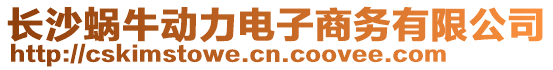 长沙蜗牛动力电子商务有限公司
http://cskimstowe.cn.coovee.com